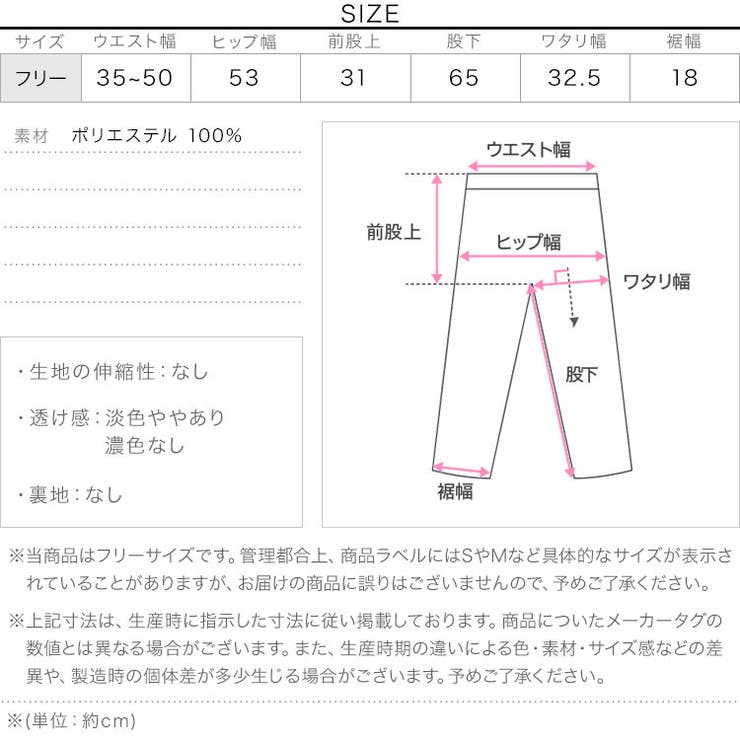 SIZE

| サイズ | ウエスト幅 | ヒップ幅 | 前股上 | 股下 | ワタリ幅 | 裾幅 |
|---|---|---|---|---|---|---|
| フリー | 35~50 | 53 | 31 | 65 | 32.5 | 18 |

素材　ポリエステル 100%

・生地の伸縮性：なし

・透け感：淡色ややあり
濃色なし

・裏地：なし

ウエスト幅

前股上

ヒップ幅

ワタリ幅

股下

裾幅

※当商品はフリーサイズです。管理都合上、商品ラベルにはSやMなど具体的なサイズが表示されていることがありますが、お届けの商品に誤りはございませんので、予めご了承ください。

※上記寸法は、生産時に指示した寸法に従い掲載しております。商品についたメーカータグの数値とは異なる場合がございます。また、生産時期の違いによる色・素材・サイズ感などの差異や、製造時の個体差が多少生じる場合がございます。予めご了承ください。

※(単位：約cm)